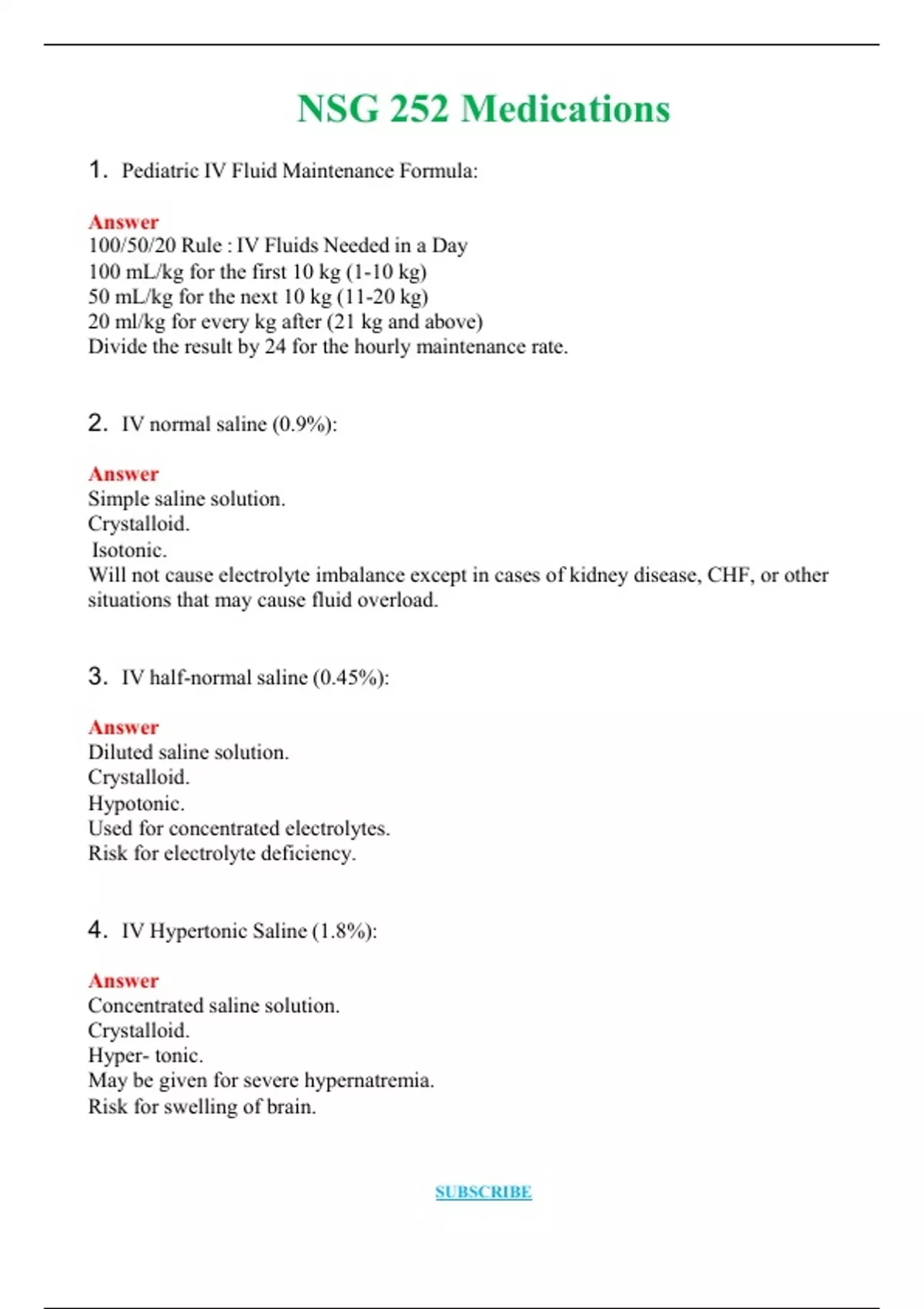 NSG 252 Medications

1. Pediatric IV Fluid Maintenance Formula:

Answer
100/50/20 Rule : IV Fluids Needed in a Day
100 mL/kg for the first 10 kg (1-10 kg)
50 mL/kg for the next 10 kg (11-20 kg)
20 ml/kg for every kg after (21 kg and above)
Divide the result by 24 for the hourly maintenance rate.

2. IV normal saline (0.9%):

Answer
Simple saline solution.
Crystalloid.
Isotonic.
Will not cause electrolyte imbalance except in cases of kidney disease, CHF, or other situations that may cause fluid overload.

3. IV half-normal saline (0.45%):

Answer
Diluted saline solution.
Crystalloid.
Hypotonic.
Used for concentrated electrolytes.
Risk for electrolyte deficiency.

4. IV Hypertonic Saline (1.8%):

Answer
Concentrated saline solution.
Crystalloid.
Hyper- tonic.
May be given for severe hypernatremia.
Risk for swelling of brain.

SUBSCRIBE